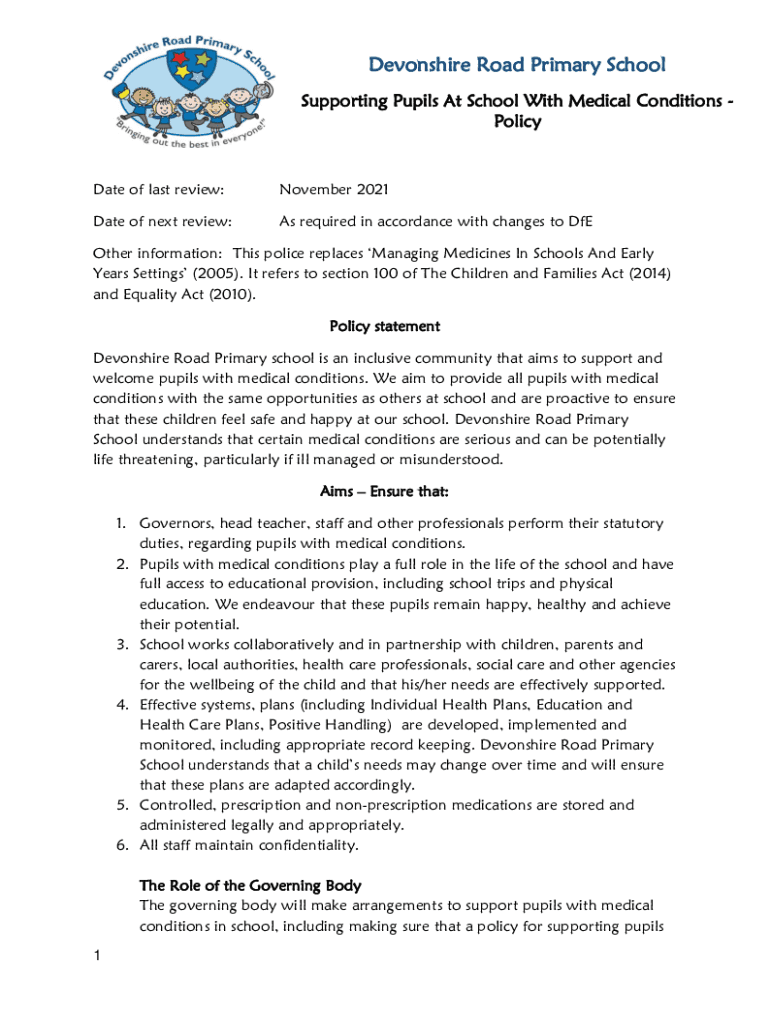 Devonshire Road Primary School
"Bringing out the best in everyone!"

Devonshire Road Primary School

Supporting Pupils At School With Medical Conditions - Policy

Date of last review: November 2021

Date of next review: As required in accordance with changes to DfE

Other information: This police replaces 'Managing Medicines In Schools And Early Years Settings' (2005). It refers to section 100 of The Children and Families Act (2014) and Equality Act (2010).

Policy statement

Devonshire Road Primary school is an inclusive community that aims to support and welcome pupils with medical conditions. We aim to provide all pupils with medical conditions with the same opportunities as others at school and are proactive to ensure that these children feel safe and happy at our school. Devonshire Road Primary School understands that certain medical conditions are serious and can be potentially life threatening, particularly if ill managed or misunderstood.

Aims – Ensure that:

1. Governors, head teacher, staff and other professionals perform their statutory duties, regarding pupils with medical conditions.
2. Pupils with medical conditions play a full role in the life of the school and have full access to educational provision, including school trips and physical education. We endeavour that these pupils remain happy, healthy and achieve their potential.
3. School works collaboratively and in partnership with children, parents and carers, local authorities, health care professionals, social care and other agencies for the wellbeing of the child and that his/her needs are effectively supported.
4. Effective systems, plans (including Individual Health Plans, Education and Health Care Plans, Positive Handling) are developed, implemented and monitored, including appropriate record keeping. Devonshire Road Primary School understands that a child's needs may change over time and will ensure that these plans are adapted accordingly.
5. Controlled, prescription and non-prescription medications are stored and administered legally and appropriately.
6. All staff maintain confidentiality.

The Role of the Governing Body
The governing body will make arrangements to support pupils with medical conditions in school, including making sure that a policy for supporting pupils

1